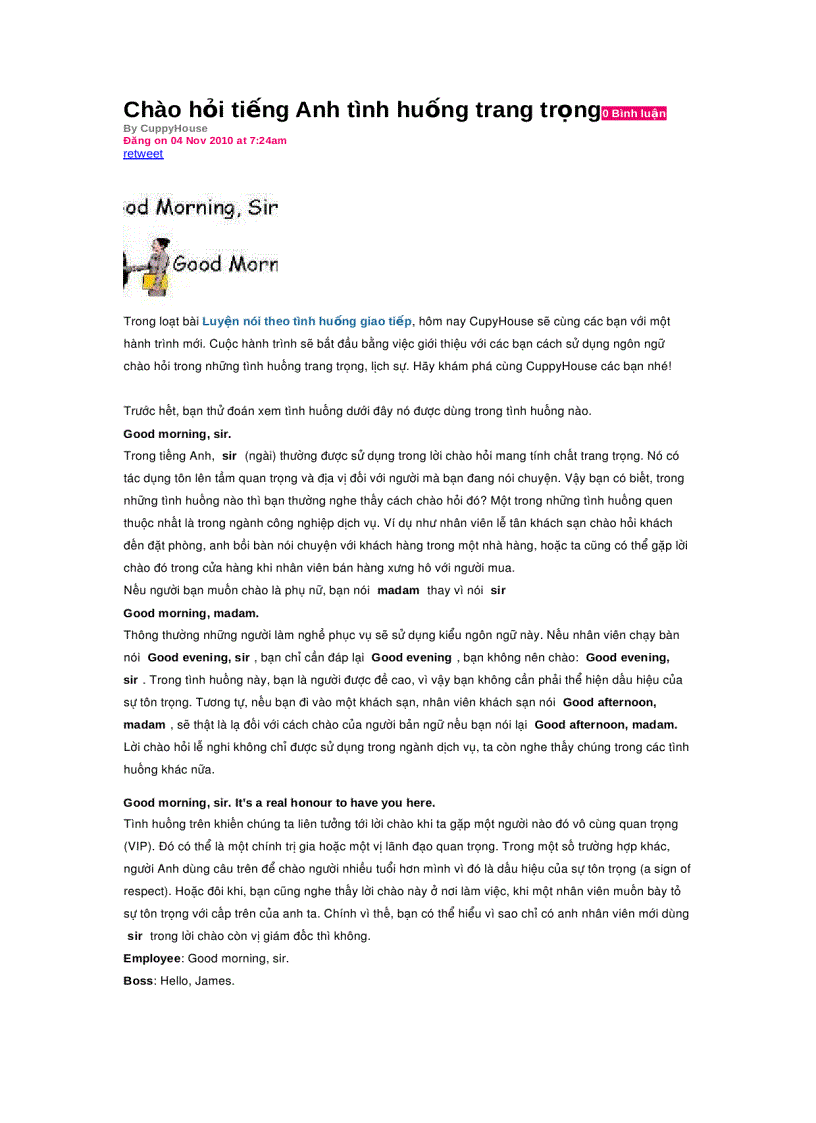 Chào hỏi tiếng Anh tình huống trang trọng 0 Bình luận
By CuppyHouse
Đăng on 04 Nov 2010 at 7:24am
retweet

od Morning, Sir

Good Morn

Trong loạt bài Luyện nói theo tình huống giao tiếp, hôm nay CupyHouse sẽ cùng các bạn với một hành trình mới. Cuộc hành trình sẽ bắt đầu bằng việc giới thiệu với các bạn cách sử dụng ngôn ngữ chào hỏi trong những tình huống trang trọng, lịch sự. Hãy khám phá cùng CuppyHouse các bạn nhé!

Trước hết, bạn thử đoán xem tình huống dưới đây nó được dùng trong tình huống nào.

Good morning, sir.

Trong tiếng Anh, sir (ngài) thường được sử dụng trong lời chào hỏi mang tính chất trang trọng. Nó có tác dụng tôn lên tầm quan trọng và địa vị đối với người mà bạn đang nói chuyện. Vậy bạn có biết, trong những tình huống nào thì bạn thường nghe thấy cách chào hỏi đó? Một trong những tình huống quen thuộc nhất là trong ngành công nghiệp dịch vụ. Ví dụ như nhân viên lễ tân khách sạn chào hỏi khách đến đặt phòng, anh bồi bàn nói chuyện với khách hàng trong một nhà hàng, hoặc ta cũng có thể gặp lời chào đó trong cửa hàng khi nhân viên bán hàng xưng hô với người mua.

Nếu người bạn muốn chào là phụ nữ, bạn nói madam thay vì nói sir

Good morning, madam.

Thông thường những người làm nghề phục vụ sẽ sử dụng kiểu ngôn ngữ này. Nếu nhân viên chạy bàn nói Good evening, sir , bạn chỉ cần đáp lại Good evening , bạn không nên chào: Good evening, sir . Trong tình huống này, bạn là người được đề cao, vì vậy bạn không cần phải thể hiện dấu hiệu của sự tôn trọng. Tương tự, nếu bạn đi vào một khách sạn, nhân viên khách sạn nói Good afternoon, madam , sẽ thật là lạ đối với cách chào của người bản ngữ nếu bạn nói lại Good afternoon, madam. Lời chào hỏi lễ nghi không chỉ được sử dụng trong ngành dịch vụ, ta còn nghe thấy chúng trong các tình huống khác nữa.

Good morning, sir. It's a real honour to have you here.

Tình huống trên khiến chúng ta liên tưởng tới lời chào khi ta gặp một người nào đó vô cùng quan trọng (VIP). Đó có thể là một chính trị gia hoặc một vị lãnh đạo quan trọng. Trong một số trường hợp khác, người Anh dùng câu trên để chào người nhiều tuổi hơn mình vì đó là dấu hiệu của sự tôn trọng (a sign of respect). Hoặc đôi khi, bạn cũng nghe thấy lời chào này ở nơi làm việc, khi một nhân viên muốn bày tỏ sự tôn trọng với cấp trên của anh ta. Chính vì thế, bạn có thể hiểu vì sao chỉ có anh nhân viên mới dùng sir trong lời chào còn vị giám đốc thì không.

Employee: Good morning, sir.

Boss: Hello, James.